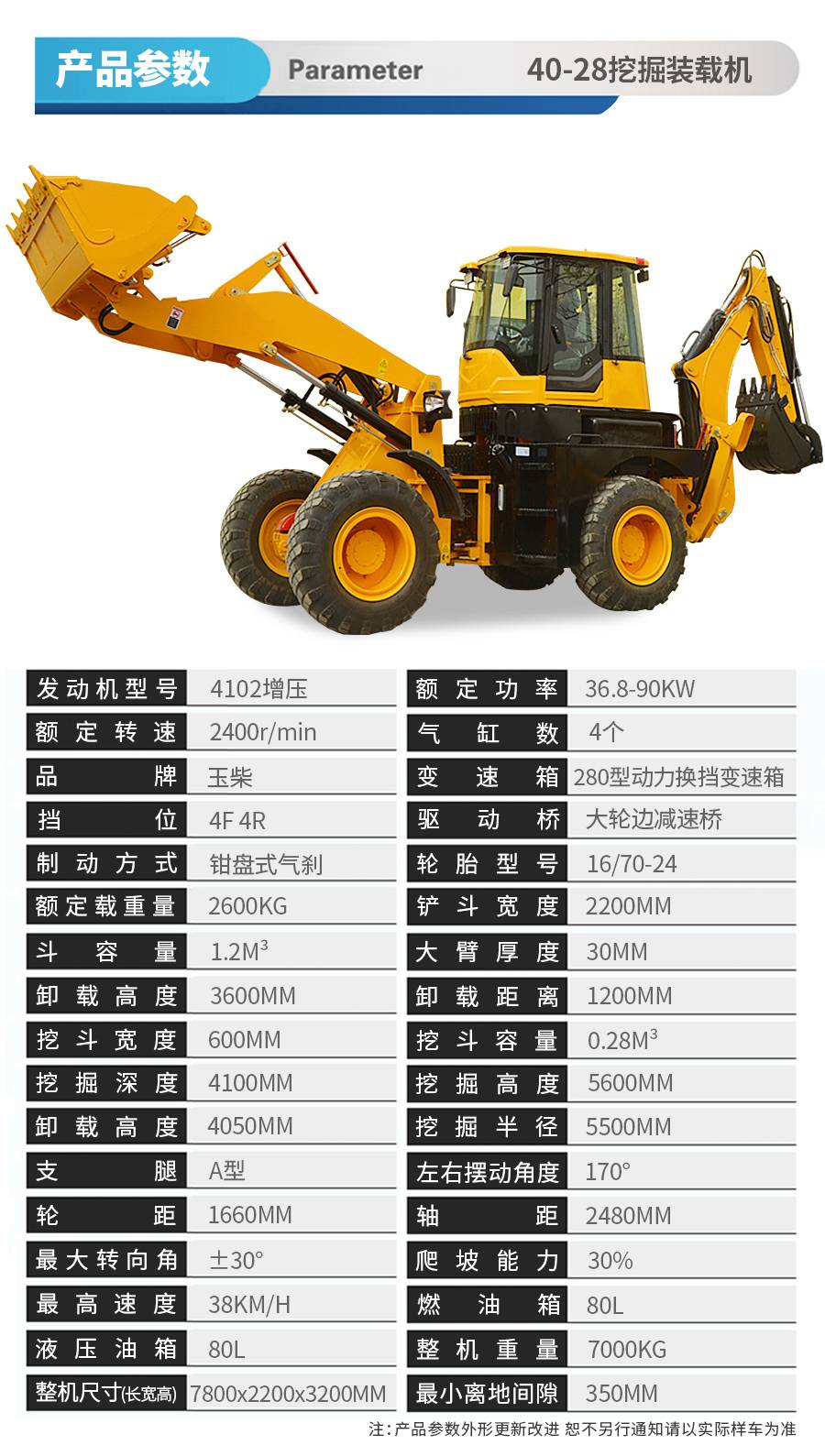 产品参数 Parameter 40-28挖掘装载机

发动机型号 4102增压
额定转速 2400r/min
品牌 玉柴
挡位 4F 4R
制动方式 钳盘式气刹
额定载重量 2600KG
斗容量 $1.2M^3$
卸载高度 3600MM
挖斗宽度 600MM
挖掘深度 4100MM
卸载高度 4050MM
支腿 A型
轮距 1660MM
最大转向角 ±30°
最高速度 38KM/H
液压油箱 80L
整机尺寸(长宽高) 7800x2200x3200MM

额定功率 36.8-90KW
气缸数 4个
变速箱 280型动力换挡变速箱
驱动桥 大轮边减速桥
轮胎型号 16/70-24
铲斗宽度 2200MM
大臂厚度 30MM
卸载距离 1200MM
挖斗容量 $0.28M^3$
挖掘高度 5600MM
挖掘半径 5500MM
左右摆动角度 170°
轴距 2480MM
爬坡能力 30%
燃油箱 80L
整机重量 7000KG
最小离地间隙 350MM

注：产品参数外形更新改进 恕不另行通知请以实际样车为准